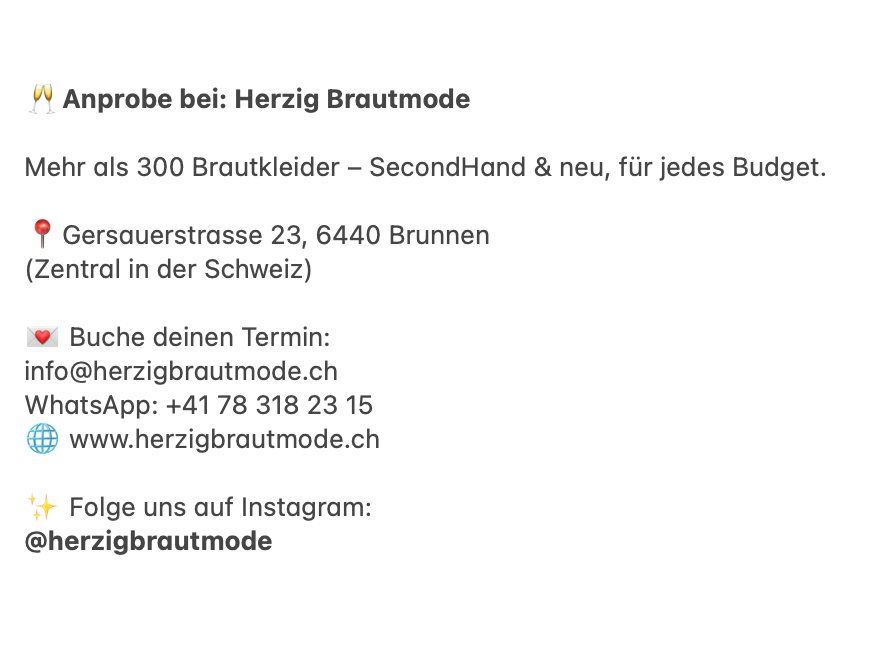 🥂 Anprobe bei: Herzig Brautmode

Mehr als 300 Brautkleider – SecondHand & neu, für jedes Budget.

📍 Gersauerstrasse 23, 6440 Brunnen
(Zentral in der Schweiz)

💌 Buche deinen Termin:
info@herzigbrautmode.ch
WhatsApp: +41 78 318 23 15
🌐 www.herzigbrautmode.ch

✨ Folge uns auf Instagram:
@herzigbrautmode